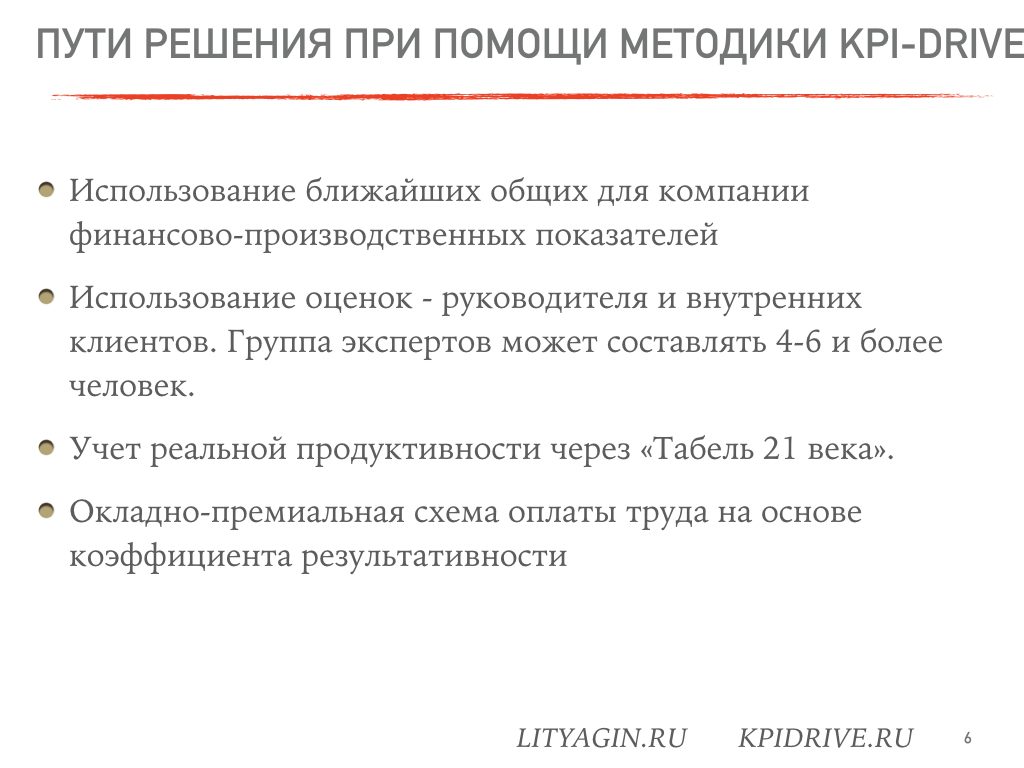 ПУТИ РЕШЕНИЯ ПРИ ПОМОЩИ МЕТОДИКИ KPI-DRIVE

Использование ближайших общих для компании финансово-производственных показателей

Использование оценок - руководителя и внутренних клиентов. Группа экспертов может составлять 4-6 и более человек.

Учет реальной продуктивности через «Табель 21 века».

Окладно-премиальная схема оплаты труда на основе коэффициента результативности

LITYAGIN.RU KPIDRIVE.RU 6